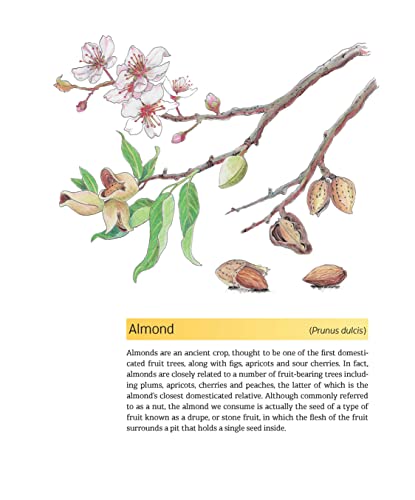 Almond

(Prunus dulcis)

Almonds are an ancient crop, thought to be one of the first domesticated fruit trees, along with figs, apricots and sour cherries. In fact, almonds are closely related to a number of fruit-bearing trees including plums, apricots, cherries and peaches, the latter of which is the almond's closest domesticated relative. Although commonly referred to as a nut, the almond we consume is actually the seed of a type of fruit known as a drupe, or stone fruit, in which the flesh of the fruit surrounds a pit that holds a single seed inside.